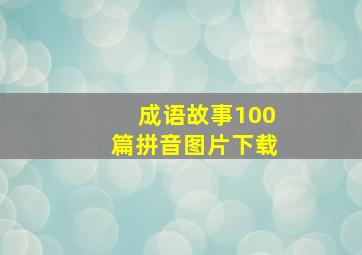 成语故事100篇拼音图片下载